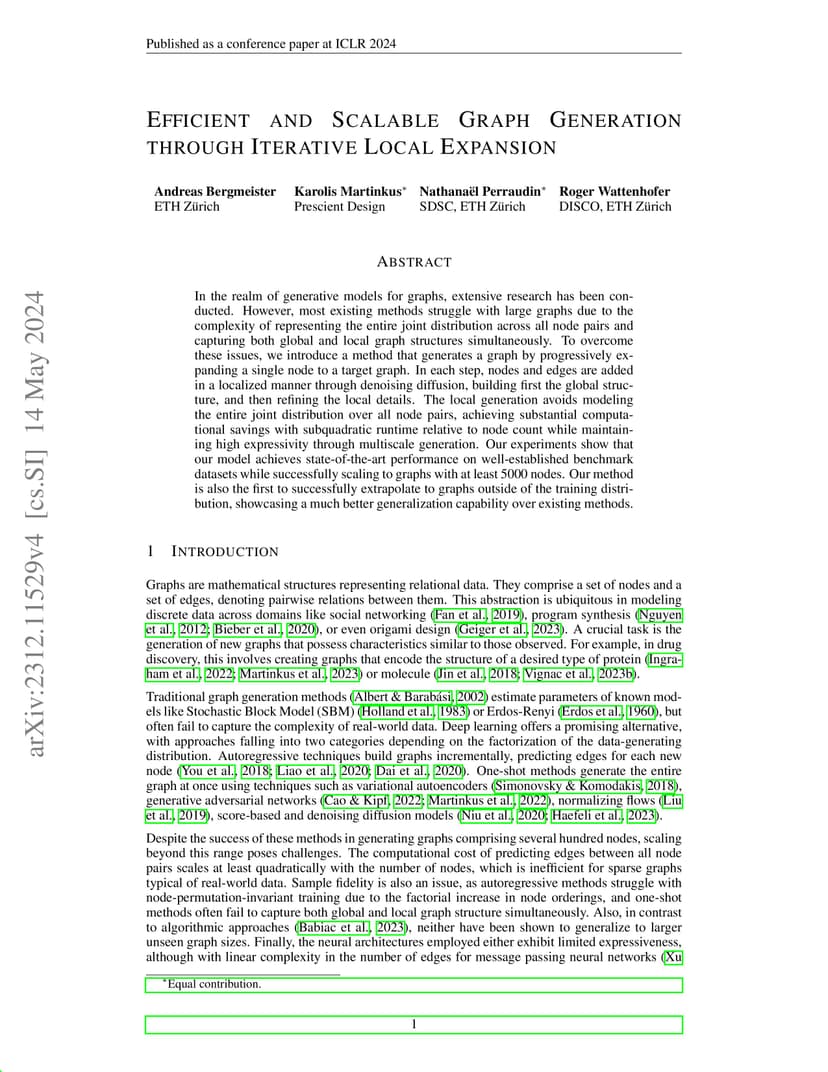 Published as a conference paper at ICLR 2024

arXiv:2312.11529v4 [cs.SI] 14 May 2024

EFFICIENT AND SCALABLE GRAPH GENERATION THROUGH ITERATIVE LOCAL EXPANSION

Andreas Bergmeister
ETH Zürich

Karolis Martinkus*
Prescient Design

Nathanaël Perraudin*
SDSC, ETH Zürich

Roger Wattenhofer
DISCO, ETH Zürich

ABSTRACT

In the realm of generative models for graphs, extensive research has been conducted. However, most existing methods struggle with large graphs due to the complexity of representing the entire joint distribution across all node pairs and capturing both global and local graph structures simultaneously. To overcome these issues, we introduce a method that generates a graph by progressively expanding a single node to a target graph. In each step, nodes and edges are added in a localized manner through denoising diffusion, building first the global structure, and then refining the local details. The local generation avoids modeling the entire joint distribution over all node pairs, achieving substantial computational savings with subquadratic runtime relative to node count while maintaining high expressivity through multiscale generation. Our experiments show that our model achieves state-of-the-art performance on well-established benchmark datasets while successfully scaling to graphs with at least 5000 nodes. Our method is also the first to successfully extrapolate to graphs outside of the training distribution, showcasing a much better generalization capability over existing methods.

1 INTRODUCTION

Graphs are mathematical structures representing relational data. They comprise a set of nodes and a set of edges, denoting pairwise relations between them. This abstraction is ubiquitous in modeling discrete data across domains like social networking (Fan et al., 2019), program synthesis (Nguyen et al., 2012; Bieber et al., 2020), or even origami design (Geiger et al., 2023). A crucial task is the generation of new graphs that possess characteristics similar to those observed. For example, in drug discovery, this involves creating graphs that encode the structure of a desired type of protein (Ingraham et al., 2022; Martinkus et al., 2023) or molecule (Jin et al., 2018; Vignac et al., 2023b).

Traditional graph generation methods (Albert & Barabási, 2002) estimate parameters of known models like Stochastic Block Model (SBM) (Holland et al., 1983) or Erdos-Renyi (Erdos et al., 1960), but often fail to capture the complexity of real-world data. Deep learning offers a promising alternative, with approaches falling into two categories depending on the factorization of the data-generating distribution. Autoregressive techniques build graphs incrementally, predicting edges for each new node (You et al., 2018; Liao et al., 2020; Dai et al., 2020). One-shot methods generate the entire graph at once using techniques such as variational autoencoders (Simonovsky & Komodakis, 2018), generative adversarial networks (Cao & Kipf, 2022; Martinkus et al., 2022), normalizing flows (Liu et al., 2019), score-based and denoising diffusion models (Niu et al., 2020; Haefeli et al., 2023).

Despite the success of these methods in generating graphs comprising several hundred nodes, scaling beyond this range poses challenges. The computational cost of predicting edges between all node pairs scales at least quadratically with the number of nodes, which is inefficient for sparse graphs typical of real-world data. Sample fidelity is also an issue, as autoregressive methods struggle with node-permutation-invariant training due to the factorial increase in node orderings, and one-shot methods often fail to capture both global and local graph structure simultaneously. Also, in contrast to algorithmic approaches (Babiac et al., 2023), neither have been shown to generalize to larger unseen graph sizes. Finally, the neural architectures employed either exhibit limited expressiveness, although with linear complexity in the number of edges for message passing neural networks (Xu

*Equal contribution.

1